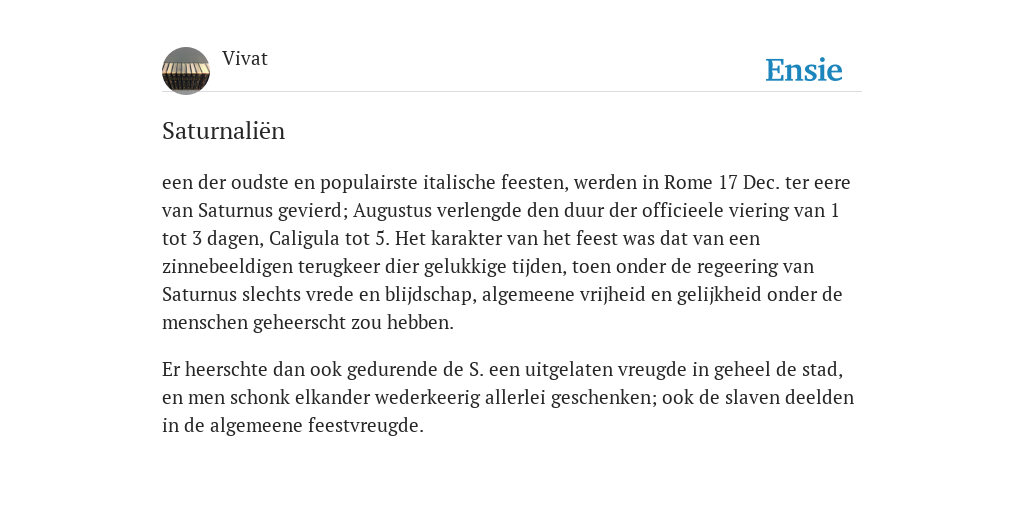 Vivat

Ensie

Saturnaliën

een der oudste en populairste italische feesten, werden in Rome 17 Dec. ter eere van Saturnus gevierd; Augustus verlengde den duur der officieele viering van 1 tot 3 dagen, Caligula tot 5. Het karakter van het feest was dat van een zinnebeeldigen terugkeer dier gelukkige tijden, toen onder de regeering van Saturnus slechts vrede en blijdschap, algemeene vrijheid en gelijkheid onder de menschen geheerscht zou hebben.

Er heerschte dan ook gedurende de S. een uitgelaten vreugde in geheel de stad, en men schonk elkander wederkeerig allerlei geschenken; ook de slaven deelden in de algemeene feestvreugde.